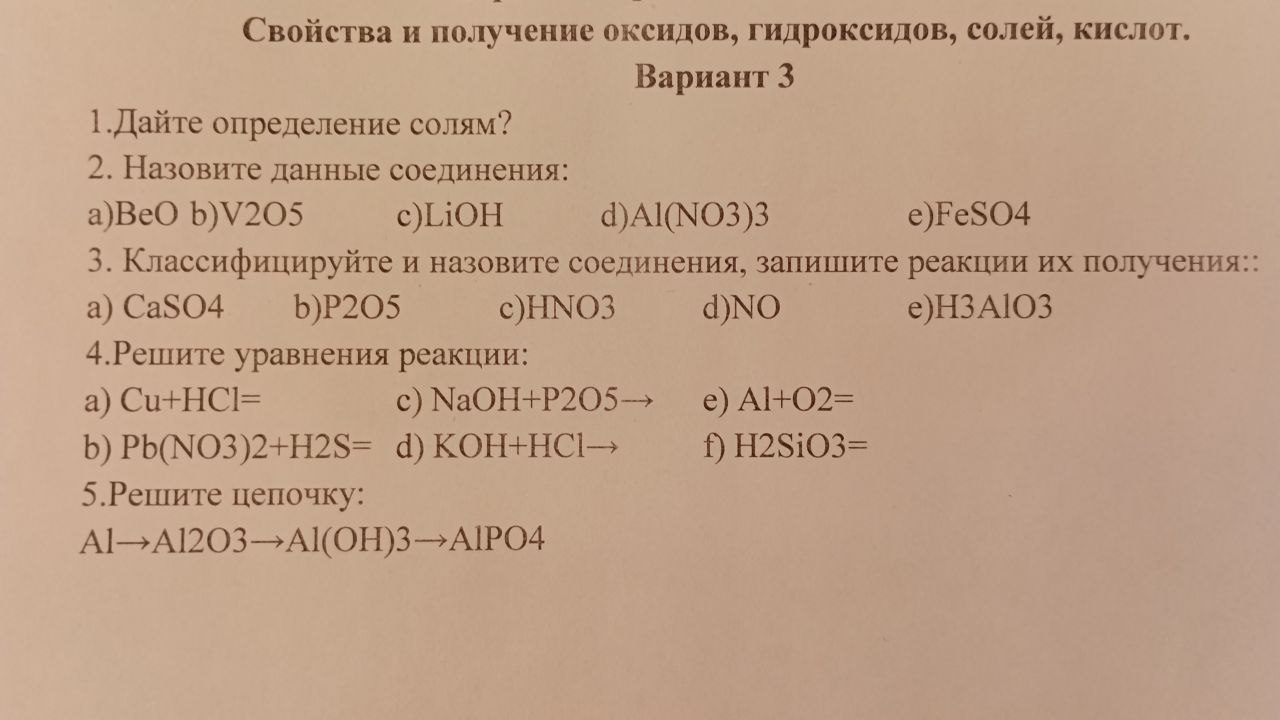 Свойства и получение оксидов, гидроксидов, солей, кислот.
Вариант 3

1.Дайте определение солям?
2. Назовите данные соединения:
a)BeO b)V2O5 c)LiOH d)Al(NO3)3 e)FeSO4
3. Классифицируйте и назовите соединения, запишите реакции их получения::
a) CaSO4 b)P2O5 c)HNO3 d)NO e)H3AlO3
4.Решите уравнения реакции:
a) Cu+HCl= c) NaOH+P2O5→ e) Al+O2=
b) Pb(NO3)2+H2S= d) KOH+HCl→ f) H2SiO3=
5.Решите цепочку:
Al→Al2O3→Al(OH)3→AlPO4